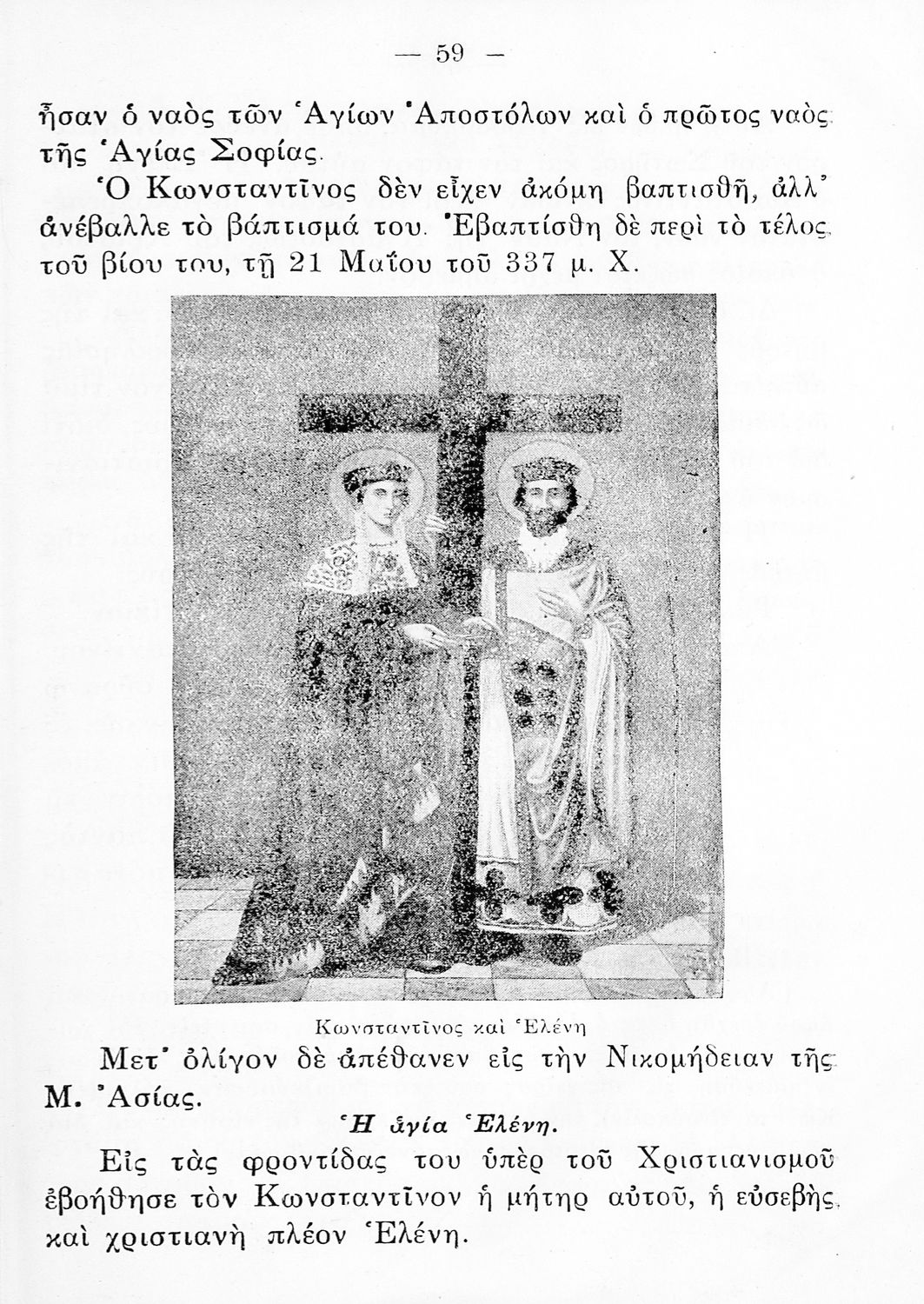 — 59 —

ἦσαν ὁ ναὸς τῶν Ἁγίων Ἀποστόλων καὶ ὁ πρῶτος ναὸς τῆς Ἁγίας Σοφίας.

Ὁ Κωνσταντῖνος δὲν εἶχεν ἀκόμη βαπτισθῆ, ἀλλ' ἀνέβαλλε τὸ βάπτισμά του. Ἐβαπτίσθη δὲ περὶ τὸ τέλος τοῦ βίου του, τῇ 21 Μαΐου τοῦ 337 μ. Χ.

Κωνσταντῖνος καὶ Ἑλένη

Μετ' ὀλίγον δὲ ἀπέθανεν εἰς τὴν Νικομήδειαν τῆς Μ. Ἀσίας.

Ἡ ἁγία Ἑλένη.

Εἰς τὰς φροντίδας του ὑπὲρ τοῦ Χριστιανισμοῦ ἐβοήθησε τὸν Κωνσταντῖνον ἡ μήτηρ αὐτοῦ, ἡ εὐσεβὴς καὶ χριστιανὴ πλέον Ἑλένη.